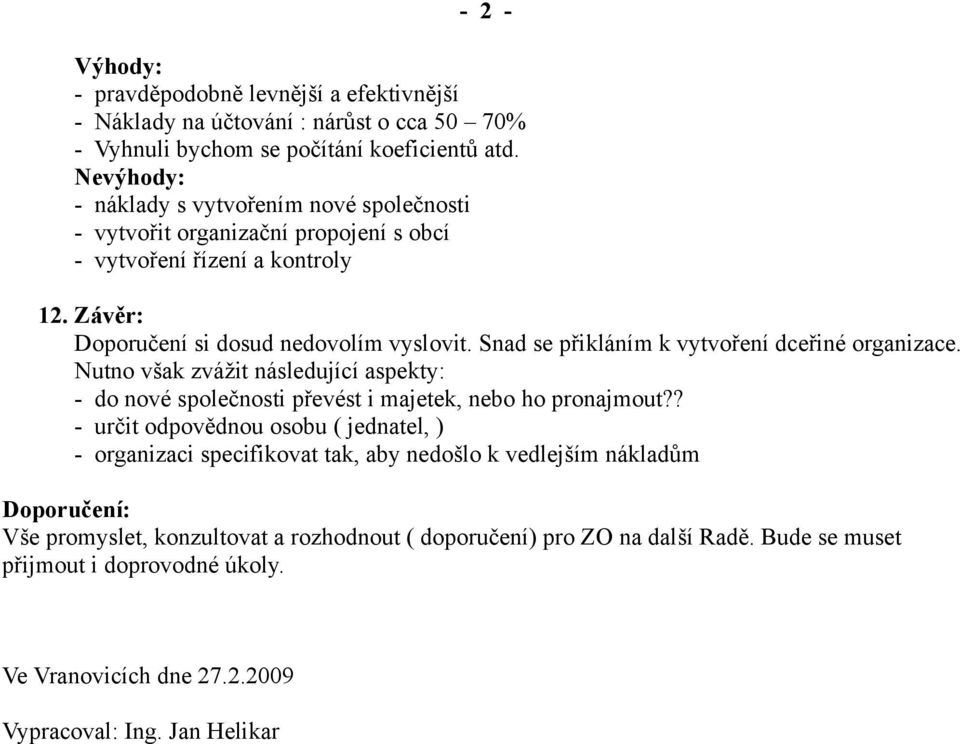 - 2 -

Výhody:
- pravděpodobně levnější a efektivnější
- Náklady na účtování : nárůst o cca 50 – 70%
- Vyhnuli bychom se počítání koeficientů atd.
Nevýhody:
- náklady s vytvořením nové společnosti
- vytvořit organizační propojení s obcí
- vytvoření řízení a kontroly

12. Závěr:
Doporučení si dosud nedovolím vyslovit. Snad se přikláním k vytvoření dceřiné organizace. Nutno však zvážit následující aspekty:
- do nové společnosti převést i majetek, nebo ho pronajmout??
- určit odpovědnou osobu ( jednatel, )
- organizaci specifikovat tak, aby nedošlo k vedlejším nákladům

Doporučení:
Vše promyslet, konzultovat a rozhodnout ( doporučení) pro ZO na další Radě. Bude se muset přijmout i doprovodné úkoly.

Ve Vranovicích dne 27.2.2009

Vypracoval: Ing. Jan Helikar